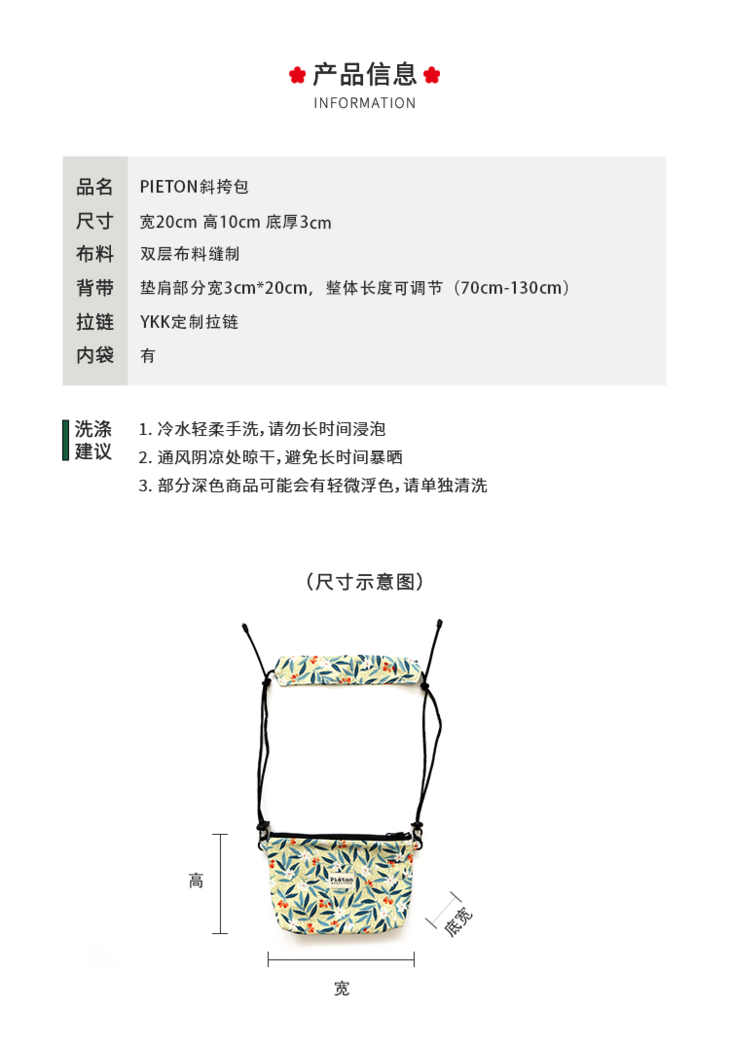 产品信息
INFORMATION

品名 PIETON斜挎包
尺寸 宽20cm 高10cm 底厚3cm
布料 双层布料缝制
背带 垫肩部分宽3cm*20cm，整体长度可调节（70cm-130cm）
拉链 YKK定制拉链
内袋 有

洗涤建议
1.冷水轻柔手洗，请勿长时间浸泡
2.通风阴凉处晾干，避免长时间暴晒
3.部分深色商品可能会有轻微浮色，请单独清洗

（尺寸示意图）

高
底宽
宽